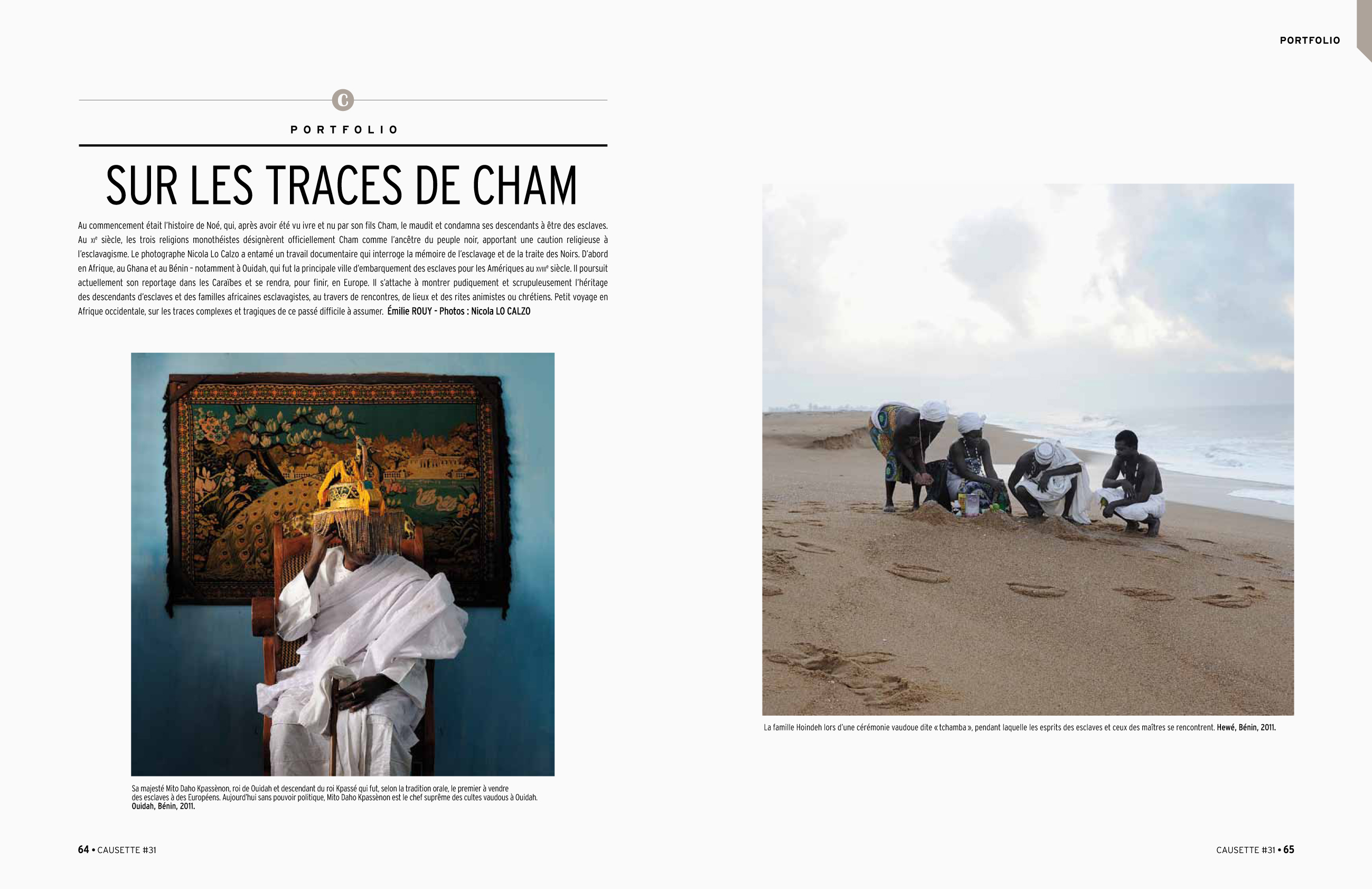 PORTFOLIO

C

PORTFOLIO

SUR LES TRACES DE CHAM

Au commencement était l'histoire de Noé, qui, après avoir été vu ivre et nu par son fils Cham, le maudit et condamna ses descendants à être des esclaves. Au XIe siècle, les trois religions monothéistes désignèrent officiellement Cham comme l'ancêtre du peuple noir, apportant une caution religieuse à l'esclavagisme. Le photographe Nicola Lo Calzo a entamé un travail documentaire qui interroge la mémoire de l'esclavage et de la traite des Noirs. D'abord en Afrique, au Ghana et au Bénin – notamment à Ouidah, qui fut la principale ville d'embarquement des esclaves pour les Amériques au XVIIIe siècle. Il poursuit actuellement son reportage dans les Caraïbes et se rendra, pour finir, en Europe. Il s'attache à montrer pudiquement et scrupuleusement l'héritage des descendants d'esclaves et des familles africaines esclavagistes, au travers de rencontres, de lieux et des rites animistes ou chrétiens. Petit voyage en Afrique occidentale, sur les traces complexes et tragiques de ce passé difficile à assumer. Émilie ROUY - Photos : Nicola LO CALZO

Sa majesté Mito Daho Kpassènon, roi de Ouidah et descendant du roi Kpassé qui fut, selon la tradition orale, le premier à vendre des esclaves à des Européens. Aujourd'hui sans pouvoir politique, Mito Daho Kpassènon est le chef suprême des cultes vaudous à Ouidah. Ouidah, Bénin, 2011.

64 • CAUSETTE #31

La famille Hoindeh lors d'une cérémonie vaudoue dite « tchamba », pendant laquelle les esprits des esclaves et ceux des maîtres se rencontrent. Hewé, Bénin, 2011.

CAUSETTE #31 • 65